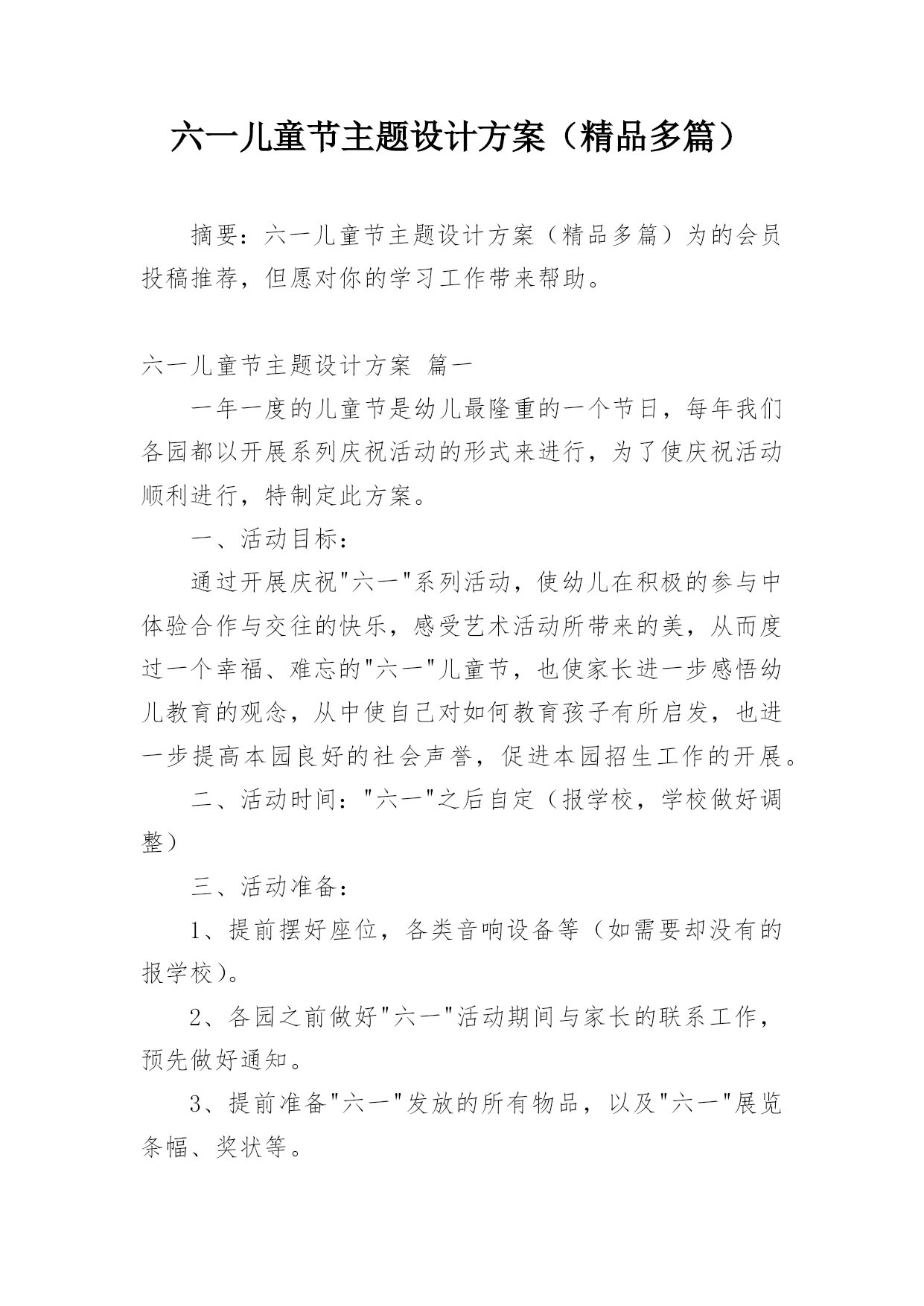 六一儿童节主题设计方案（精品多篇）

摘要：六一儿童节主题设计方案（精品多篇）为的会员投稿推荐，但愿对你的学习工作带来帮助。

六一儿童节主题设计方案 篇一

一年一度的儿童节是幼儿最隆重的一个节日，每年我们各园都以开展系列庆祝活动的形式来进行，为了使庆祝活动顺利进行，特制定此方案。

一、活动目标：

通过开展庆祝"六一"系列活动，使幼儿在积极的参与中体验合作与交往的快乐，感受艺术活动所带来的美，从而度过一个幸福、难忘的"六一"儿童节，也使家长进一步感悟幼儿教育的观念，从中使自己对如何教育孩子有所启发，也进一步提高本园良好的社会声誉，促进本园招生工作的开展。

二、活动时间："六一"之后自定（报学校，学校做好调整）

三、活动准备：

1、提前摆好座位，各类音响设备等（如需要却没有的报学校）。

2、各园之前做好"六一"活动期间与家长的联系工作，预先做好通知。

3、提前准备"六一"发放的所有物品，以及"六一"展览条幅、奖状等。